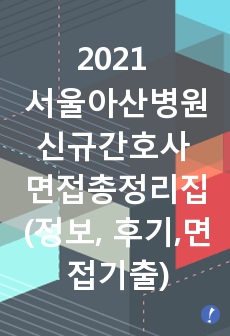 2021 서울아산병원 신규간호사 면접총정리집 (정보, 후기,면접기출)

!